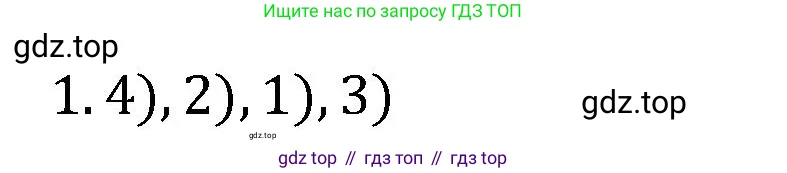 Ищите нас по запросу ГДЗ ТОП

gdz.top

1. 4), 2), 1), 3)

gdz.top

gdz.top

gdz top // гдз топ // гдз top